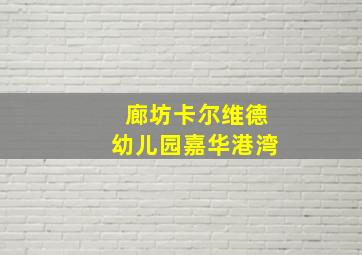 廊坊卡尔维德
幼儿园嘉华港湾